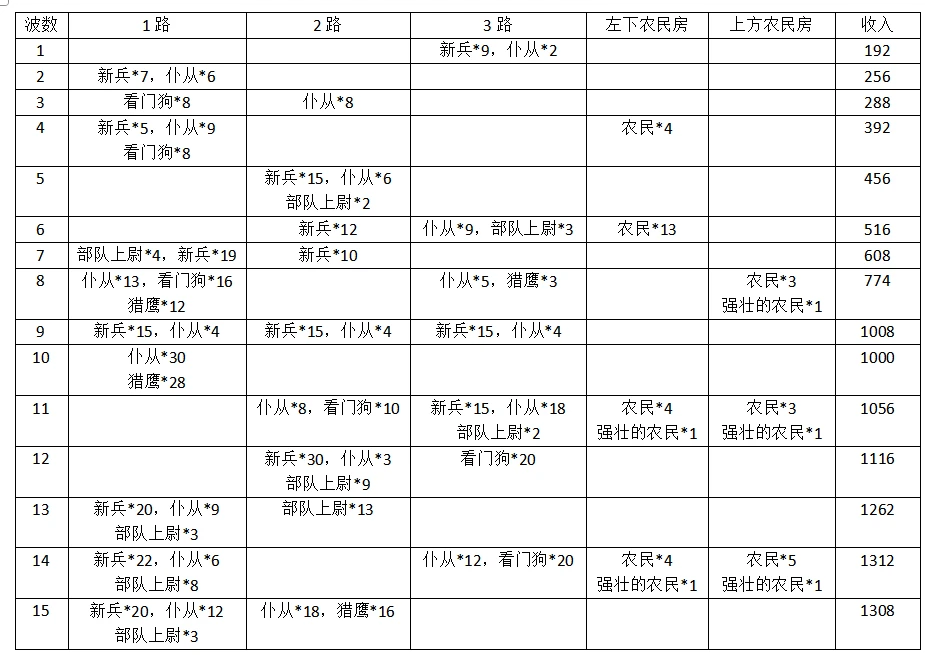 | 波数 | 1路 | 2路 | 3路 | 左下农民房 | 上方农民房 | 收入 |
|---|---|---|---|---|---|---|
| 1 | | | 新兵*9，仆从*2 | | | 192 |
| 2 | 新兵*7，仆从*6 | | | | | 256 |
| 3 | 看门狗*8 | 仆从*8 | | | | 288 |
| 4 | 新兵*5，仆从*9 看门狗*8 | | | 农民*4 | | 392 |
| 5 | | 新兵*15，仆从*6 部队上尉*2 | | | | 456 |
| 6 | | 新兵*12 | 仆从*9，部队上尉*3 | 农民*13 | | 516 |
| 7 | 部队上尉*4，新兵*19 | 新兵*10 | | | | 608 |
| 8 | 仆从*13，看门狗*16 猎鹰*12 | | 仆从*5，猎鹰*3 | | 农民*3 强壮的农民*1 | 774 |
| 9 | 新兵*15，仆从*4 | 新兵*15，仆从*4 | 新兵*15，仆从*4 | | | 1008 |
| 10 | 仆从*30 猎鹰*28 | | | | | 1000 |
| 11 | | 仆从*8，看门狗*10 | 新兵*15，仆从*18 部队上尉*2 | 农民*4 强壮的农民*1 | 农民*3 强壮的农民*1 | 1056 |
| 12 | | 新兵*30，仆从*3 部队上尉*9 | 看门狗*20 | | | 1116 |
| 13 | 新兵*20，仆从*9 部队上尉*3 | 部队上尉*13 | | | | 1262 |
| 14 | 新兵*22，仆从*6 部队上尉*8 | | 仆从*12，看门狗*20 | 农民*4 强壮的农民*1 | 农民*5 强壮的农民*1 | 1312 |
| 15 | 新兵*20，仆从*12 部队上尉*3 | 仆从*18，猎鹰*16 | | | | 1308 |